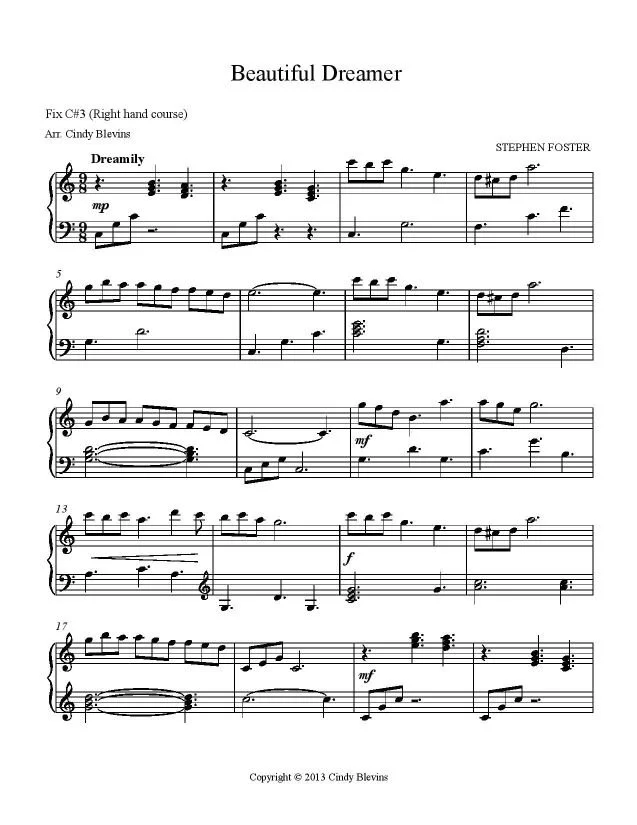 Beautiful Dreamer

Fix C#3 (Right hand course)

Arr. Cindy Blevins

STEPHEN FOSTER

Dreamily

mp

5

9

mf

13

f

17

mf

Copyright © 2013 Cindy Blevins